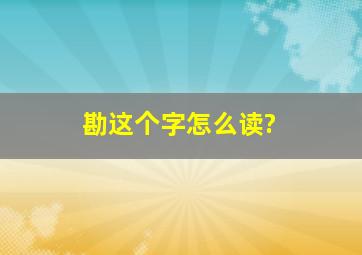 勘这个字怎么读?